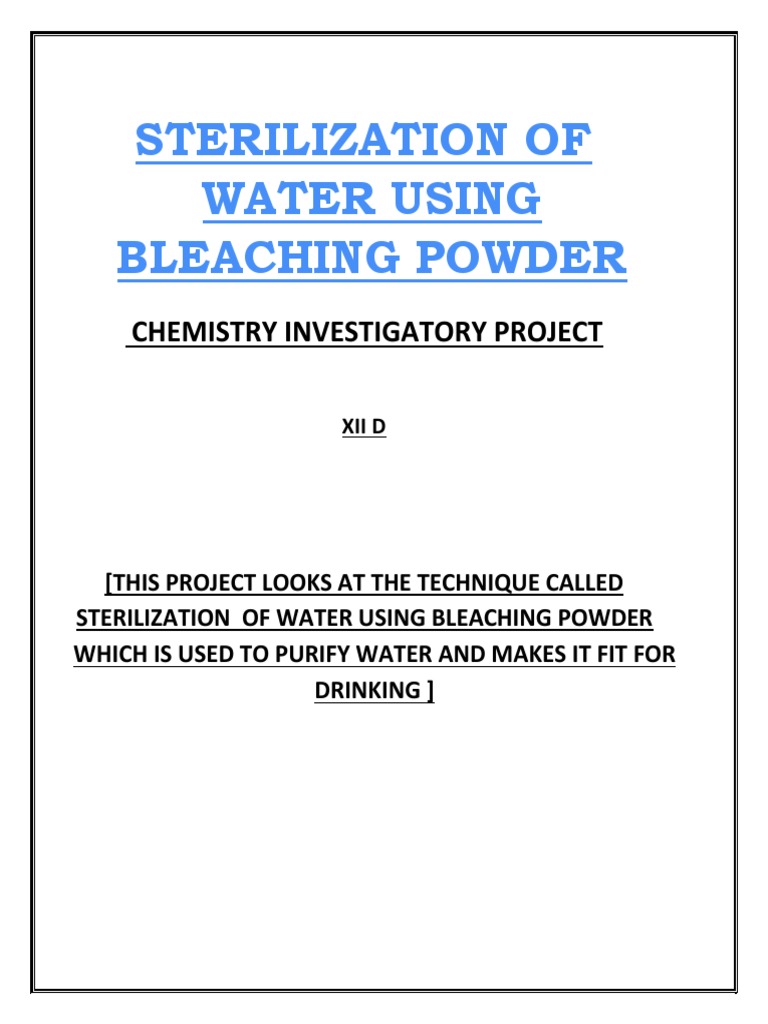 STERILIZATION OF WATER USING BLEACHING POWDER

CHEMISTRY INVESTIGATORY PROJECT

XII D

[THIS PROJECT LOOKS AT THE TECHNIQUE CALLED STERILIZATION OF WATER USING BLEACHING POWDER WHICH IS USED TO PURIFY WATER AND MAKES IT FIT FOR DRINKING ]